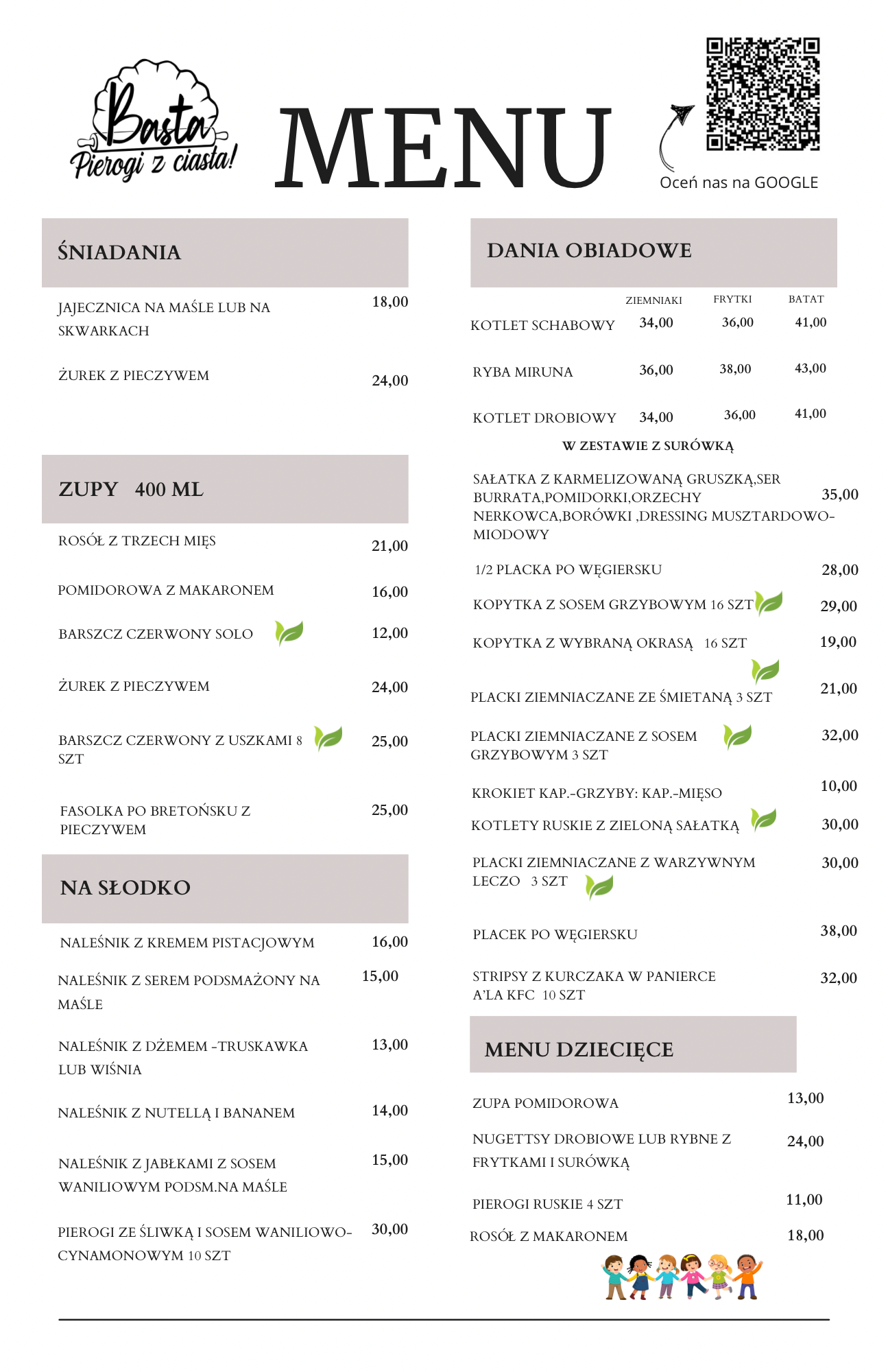 Basta
Pierogi z ciasta!

MENU

Oceń nas na GOOGLE

ŚNIADANIA

JAJECZNICA NA MAŚLE LUB NA SKWARKACH 18,00

ŻUREK Z PIECZYWEM 24,00

ZUPY 400 ML

ROSÓŁ Z TRZECH MIĘS 21,00

POMIDOROWA Z MAKARONEM 16,00

BARSZCZ CZERWONY SOLO 12,00

ŻUREK Z PIECZYWEM 24,00

BARSZCZ CZERWONY Z USZKAMI 8 SZT 25,00

FASOLKA PO BRETOŃSKU Z PIECZYWEM 25,00

NA SŁODKO

NALEŚNIK Z KREMEM PISTACJOWYM 16,00

NALEŚNIK Z SEREM PODSMAŻONY NA MAŚLE 15,00

NALEŚNIK Z DŻEMEM -TRUSKAWKA LUB WIŚNIA 13,00

NALEŚNIK Z NUTELLĄ I BANANEM 14,00

NALEŚNIK Z JABŁKAMI Z SOSEM WANILIOWYM PODSM.NA MAŚLE 15,00

PIEROGI ZE ŚLIWKĄ I SOSEM WANILIOWO-CYNAMONOWYM 10 SZT 30,00

DANIA OBIADOWE

| | ZIEMNIAKI | FRYTKI | BATAT |
|---|---|---|---|
| KOTLET SCHABOWY | 34,00 | 36,00 | 41,00 |
| RYBA MIRUNA | 36,00 | 38,00 | 43,00 |
| KOTLET DROBIOWY | 34,00 | 36,00 | 41,00 |

W ZESTAWIE Z SURÓWKĄ

SAŁATKA Z KARMELIZOWANĄ GRUSZKĄ,SER BURRATA,POMIDORKI,ORZECHY NERKOWCA,BORÓWKI ,DRESSING MUSZTARDOWO-MIODOWY 35,00

1/2 PLACKA PO WĘGIERSKU 28,00

KOPYTKA Z SOSEM GRZYBOWYM 16 SZT 29,00

KOPYTKA Z WYBRANĄ OKRASĄ 16 SZT 19,00

PLACKI ZIEMNIACZANE ZE ŚMIETANĄ 3 SZT 21,00

PLACKI ZIEMNIACZANE Z SOSEM GRZYBOWYM 3 SZT 32,00

KROKIET KAP.-GRZYBY: KAP.-MIĘSO 10,00

KOTLETY RUSKIE Z ZIELONĄ SAŁATKĄ 30,00

PLACKI ZIEMNIACZANE Z WARZYWNYM LECZO 3 SZT 30,00

PLACEK PO WĘGIERSKU 38,00

STRIPSY Z KURCZAKA W PANIERCE A'LA KFC 10 SZT 32,00

MENU DZIECIĘCE

ZUPA POMIDOROWA 13,00

NUGETTSY DROBIOWE LUB RYBNE Z FRYTKAMI I SURÓWKĄ 24,00

PIEROGI RUSKIE 4 SZT 11,00

ROSÓŁ Z MAKARONEM 18,00